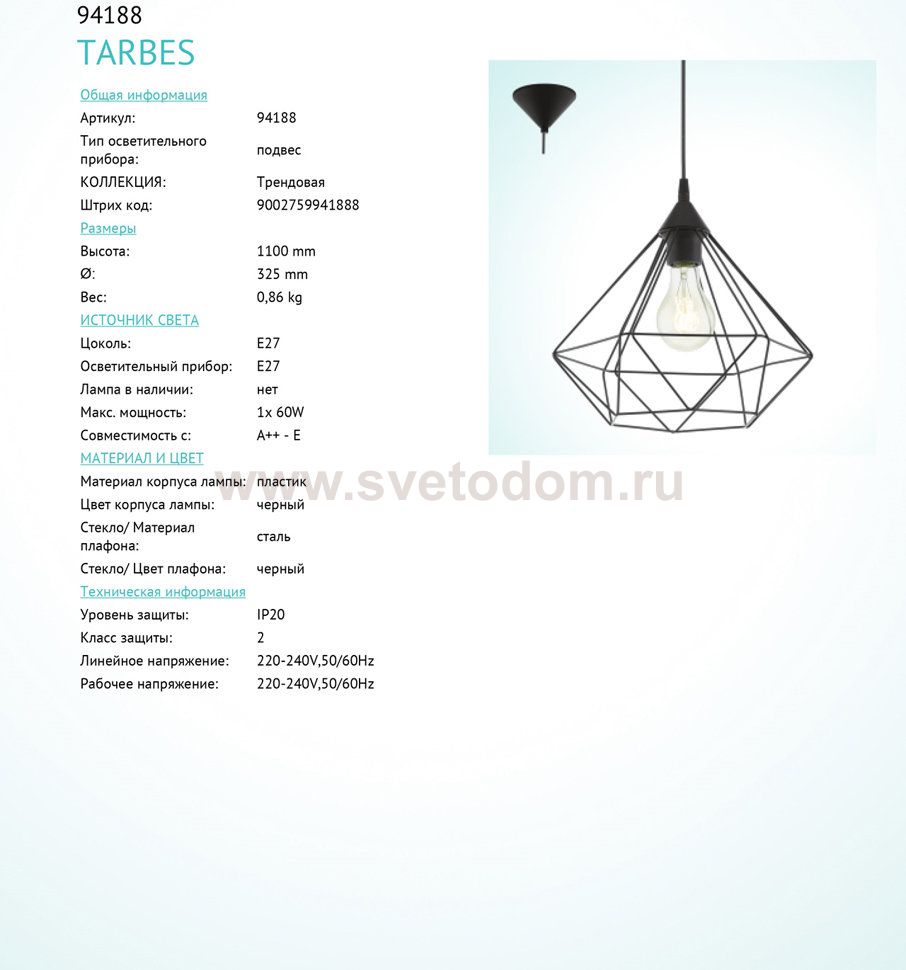 94188
TARBES

Общая информация
Артикул: 94188
Тип осветительного прибора: подвес
КОЛЛЕКЦИЯ: Трендовая
Штрих код: 9002759941888

Размеры
Высота: 1100 mm
Ø: 325 mm
Вес: 0,86 kg

ИСТОЧНИК СВЕТА
Цоколь: E27
Осветительный прибор: E27
Лампа в наличии: нет
Макс. мощность: 1x 60W
Совместимость с: A++ - E

МАТЕРИАЛ И ЦВЕТ
Материал корпуса лампы: пластик
Цвет корпуса лампы: черный
Стекло/ Материал плафона: сталь
Стекло/ Цвет плафона: черный

Техническая информация
Уровень защиты: IP20
Класс защиты: 2
Линейное напряжение: 220-240V,50/60Hz
Рабочее напряжение: 220-240V,50/60Hz

www.svetodom.ru